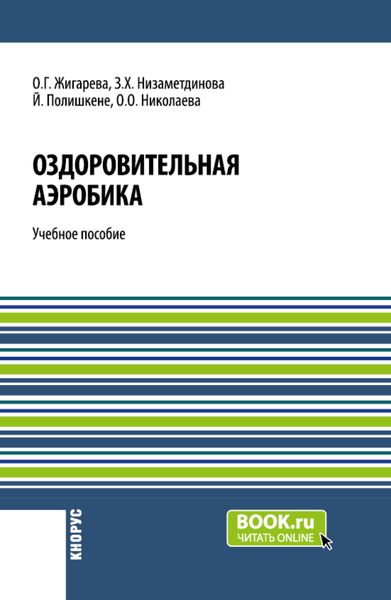 О.Г. Жигарева, З.Х. Низаметдинова
Й. Полишкене, О.О. Николаева

ОЗДОРОВИТЕЛЬНАЯ АЭРОБИКА

Учебное пособие

КНОРУС

BOOK.ru
ЧИТАТЬ ONLINE